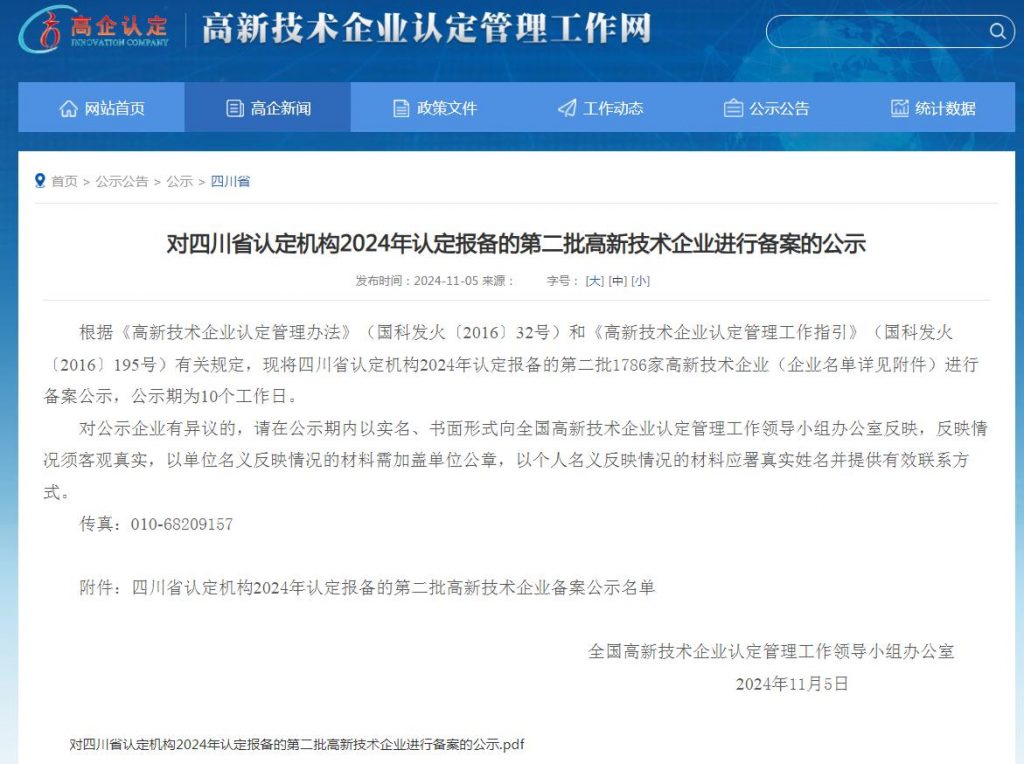 高企认定
INNOVATION COMPANY
高新技术企业认定管理工作网

网站首页 高企新闻 政策文件 工作动态 公示公告 统计数据

首页 > 公示公告 > 公示 > 四川省

对四川省认定机构2024年认定报备的第二批高新技术企业进行备案的公示

发布时间：2024-11-05 来源： 字号：[大] [中] [小]

根据《高新技术企业认定管理办法》（国科发火〔2016〕32号）和《高新技术企业认定管理工作指引》（国科发火〔2016〕195号）有关规定，现将四川省认定机构2024年认定报备的第二批1786家高新技术企业（企业名单详见附件）进行备案公示，公示期为10个工作日。

对公示企业有异议的，请在公示期内以实名、书面形式向全国高新技术企业认定管理工作领导小组办公室反映，反映情况须客观真实，以单位名义反映情况的材料需加盖单位公章，以个人名义反映情况的材料应署真实姓名并提供有效联系方式。

传真：010-68209157

附件：四川省认定机构2024年认定报备的第二批高新技术企业备案公示名单

全国高新技术企业认定管理工作领导小组办公室
2024年11月5日

对四川省认定机构2024年认定报备的第二批高新技术企业进行备案的公示.pdf